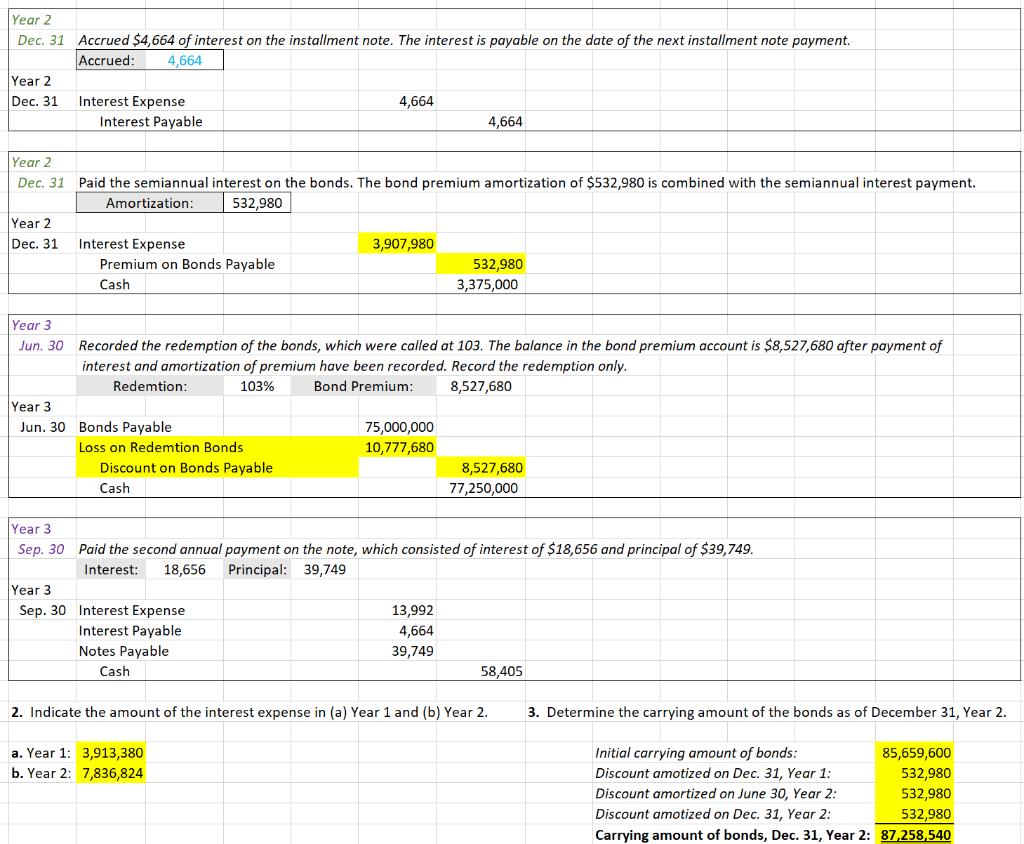 Year 2
Dec. 31 Accrued $4,664 of interest on the installment note. The interest is payable on the date of the next installment note payment.
Accrued: 4,664

| Year 2 | | | |
|---|---|---|---|
| Dec. 31 | Interest Expense | 4,664 | |
| | Interest Payable | | 4,664 |

Year 2
Dec. 31 Paid the semiannual interest on the bonds. The bond premium amortization of $532,980 is combined with the semiannual interest payment.
Amortization: 532,980

| Year 2 | | | |
|---|---|---|---|
| Dec. 31 | Interest Expense | 3,907,980 | |
| | Premium on Bonds Payable | | 532,980 |
| | Cash | | 3,375,000 |

Year 3
Jun. 30 Recorded the redemption of the bonds, which were called at 103. The balance in the bond premium account is $8,527,680 after payment of interest and amortization of premium have been recorded. Record the redemption only.
Redemtion: 103% Bond Premium: 8,527,680

| Year 3 | | | |
|---|---|---|---|
| Jun. 30 | Bonds Payable | 75,000,000 | |
| | Loss on Redemtion Bonds | 10,777,680 | |
| | Discount on Bonds Payable | | 8,527,680 |
| | Cash | | 77,250,000 |

Year 3
Sep. 30 Paid the second annual payment on the note, which consisted of interest of $18,656 and principal of $39,749.
Interest: 18,656 Principal: 39,749

| Year 3 | | | |
|---|---|---|---|
| Sep. 30 | Interest Expense | 13,992 | |
| | Interest Payable | 4,664 | |
| | Notes Payable | 39,749 | |
| | Cash | | 58,405 |

2. Indicate the amount of the interest expense in (a) Year 1 and (b) Year 2.

a. Year 1: 3,913,380
b. Year 2: 7,836,824

3. Determine the carrying amount of the bonds as of December 31, Year 2.

| | |
|---|---|
| Initial carrying amount of bonds: | 85,659,600 |
| Discount amotized on Dec. 31, Year 1: | 532,980 |
| Discount amortized on June 30, Year 2: | 532,980 |
| Discount amotized on Dec. 31, Year 2: | 532,980 |
| Carrying amount of bonds, Dec. 31, Year 2: | 87,258,540 |